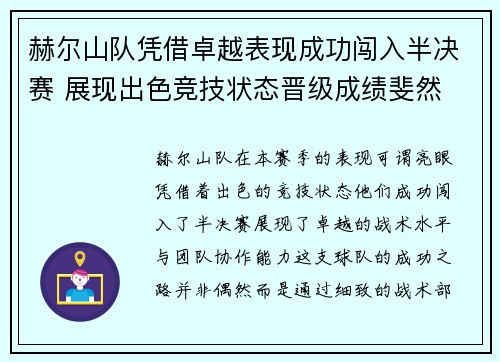 赫尔山队凭借卓越表现成功闯入半决赛 展现出色竞技状态晋级成绩斐然

赫尔山队在本赛季的表现可谓亮眼凭借着出色的竞技状态他们成功闯入了半决赛展现了卓越的战术水平与团队协作能力这支球队的成功之路并非偶然而是通过细致的战术部